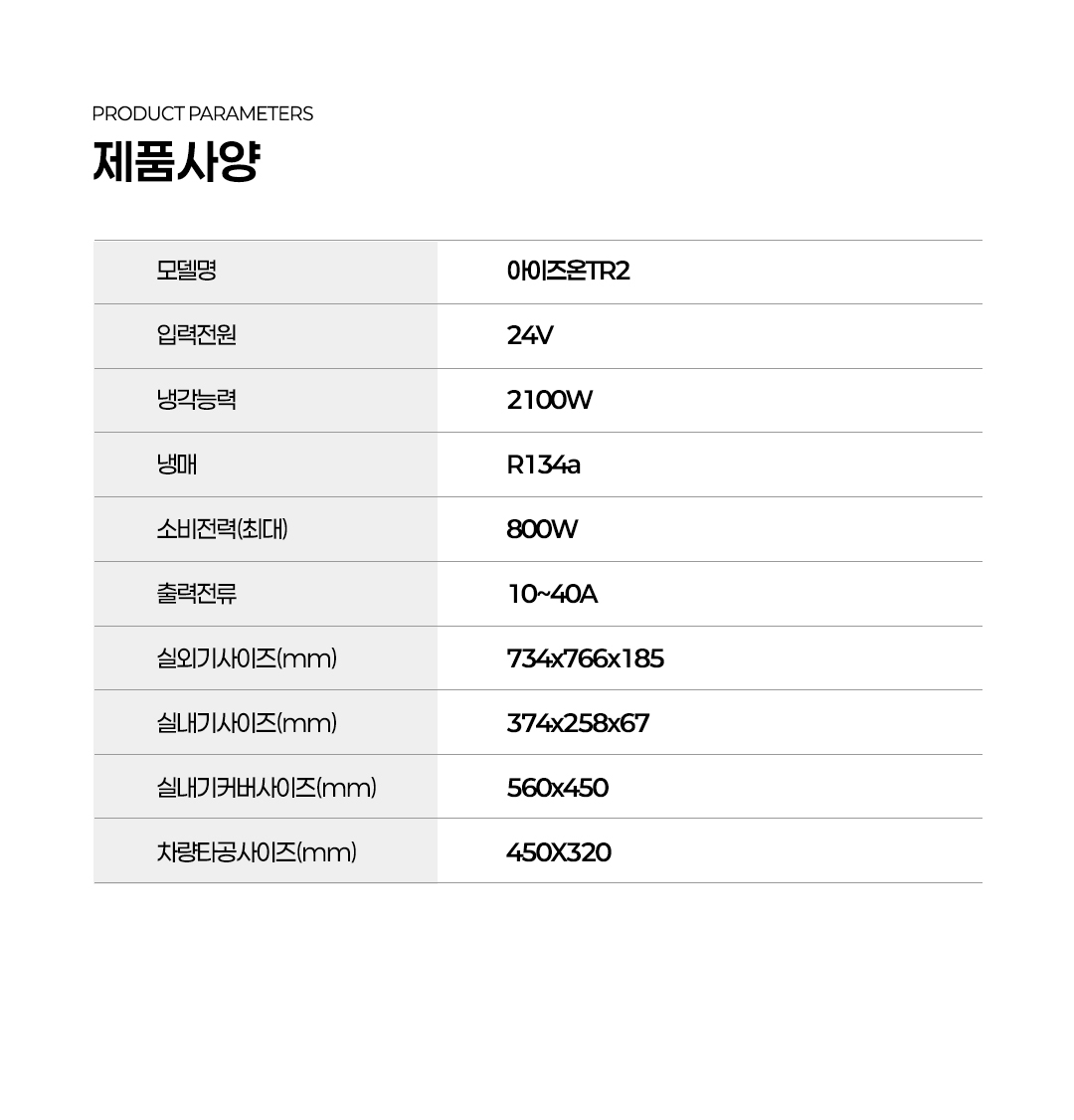 PRODUCT PARAMETERS

제품사양

| 모델명 | 아이즈온TR2 |
|---|---|
| 입력전원 | 24V |
| 냉각능력 | 2100W |
| 냉매 | R134a |
| 소비전력(최대) | 800W |
| 출력전류 | 10~40A |
| 실외기사이즈(mm) | 734x766x185 |
| 실내기사이즈(mm) | 374x258x67 |
| 실내기커버사이즈(mm) | 560x450 |
| 차량타공사이즈(mm) | 450X320 |